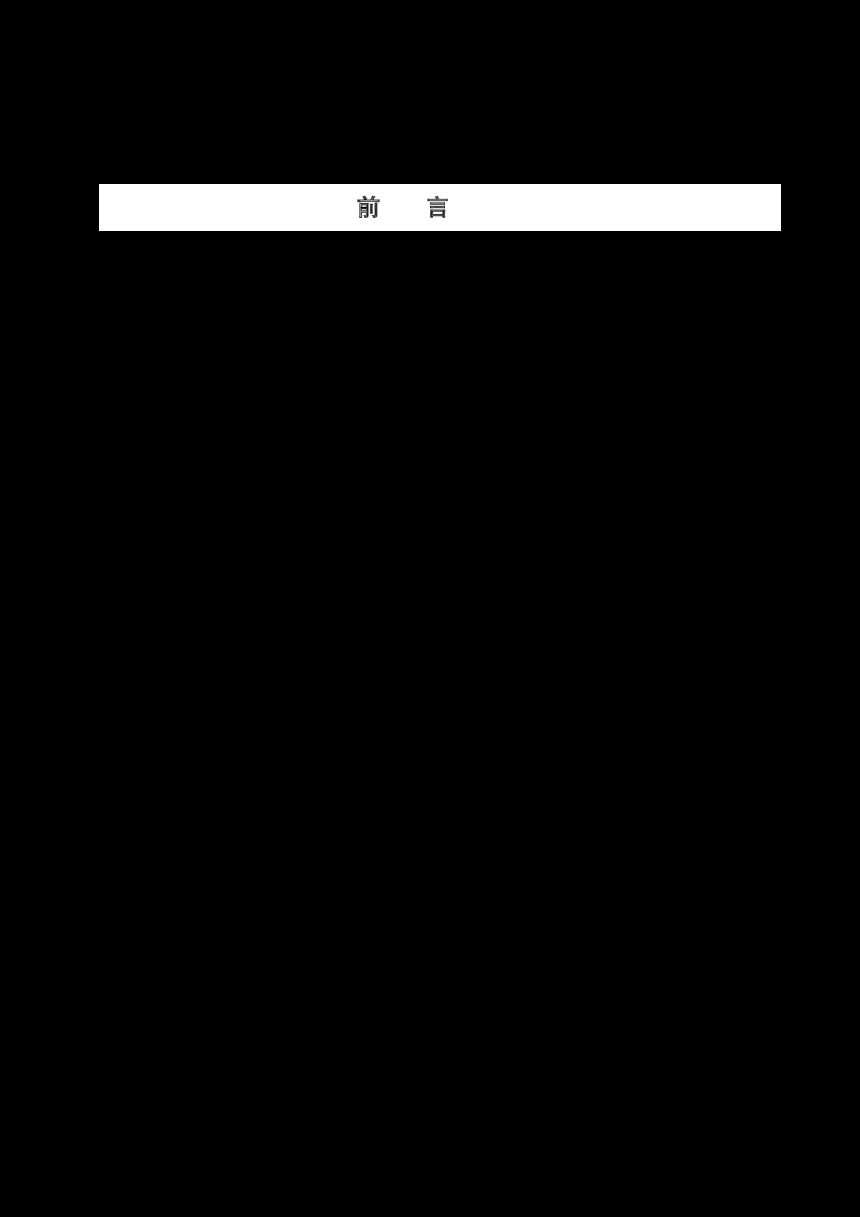 前　言